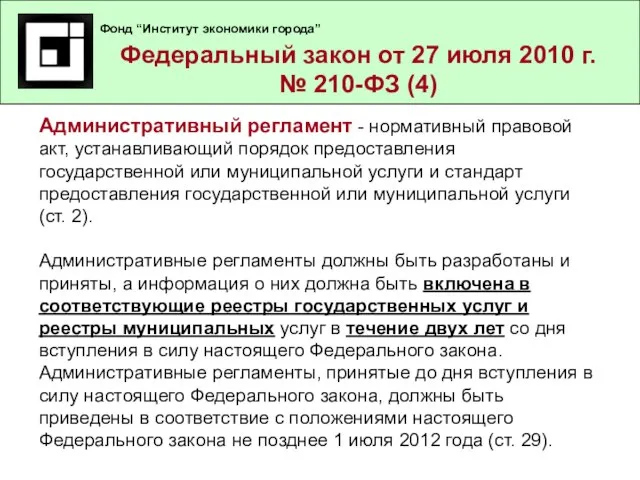 Фонд “Институт экономики города”

Федеральный закон от 27 июля 2010 г. № 210-ФЗ (4)

Административный регламент - нормативный правовой акт, устанавливающий порядок предоставления государственной или муниципальной услуги и стандарт предоставления государственной или муниципальной услуги (ст. 2).

Административные регламенты должны быть разработаны и приняты, а информация о них должна быть включена в соответствующие реестры государственных услуг и реестры муниципальных услуг в течение двух лет со дня вступления в силу настоящего Федерального закона. Административные регламенты, принятые до дня вступления в силу настоящего Федерального закона, должны быть приведены в соответствие с положениями настоящего Федерального закона не позднее 1 июля 2012 года (ст. 29).